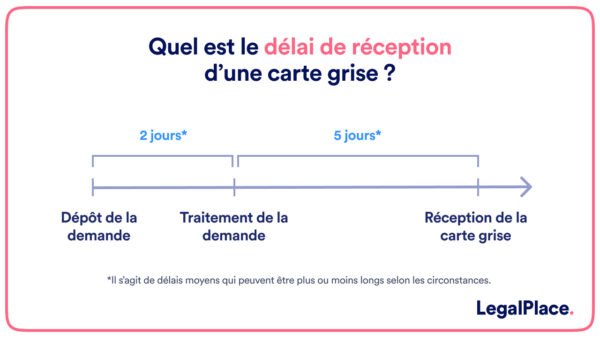 Quel est le délai de réception d'une carte grise ?

2 jours*

5 jours*

Dépôt de la demande

Traitement de la demande

Réception de la carte grise

*Il s'agit de délais moyens qui peuvent être plus ou moins longs selon les circonstances.

LegalPlace.